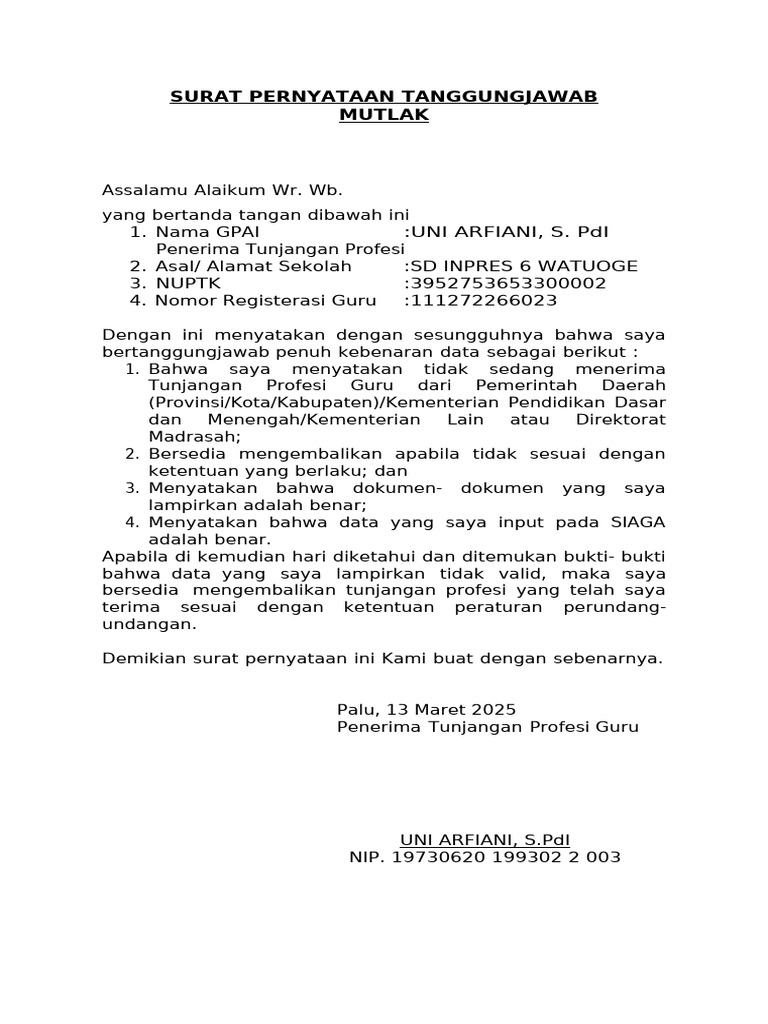 SURAT PERNYATAAN TANGGUNGJAWAB MUTLAK

Assalamu Alaikum Wr. Wb.

yang bertanda tangan dibawah ini
1. Nama GPAI :UNI ARFIANI, S. PdI
Penerima Tunjangan Profesi
2. Asal/ Alamat Sekolah :SD INPRES 6 WATUOGE
3. NUPTK :3952753653300002
4. Nomor Registerasi Guru :111272266023

Dengan ini menyatakan dengan sesungguhnya bahwa saya bertanggungjawab penuh kebenaran data sebagai berikut :
1. Bahwa saya menyatakan tidak sedang menerima Tunjangan Profesi Guru dari Pemerintah Daerah (Provinsi/Kota/Kabupaten)/Kementerian Pendidikan Dasar dan Menengah/Kementerian Lain atau Direktorat Madrasah;
2. Bersedia mengembalikan apabila tidak sesuai dengan ketentuan yang berlaku; dan
3. Menyatakan bahwa dokumen- dokumen yang saya lampirkan adalah benar;
4. Menyatakan bahwa data yang saya input pada SIAGA adalah benar.
Apabila di kemudian hari diketahui dan ditemukan bukti- bukti bahwa data yang saya lampirkan tidak valid, maka saya bersedia mengembalikan tunjangan profesi yang telah saya terima sesuai dengan ketentuan peraturan perundang-undangan.

Demikian surat pernyataan ini Kami buat dengan sebenarnya.

Palu, 13 Maret 2025
Penerima Tunjangan Profesi Guru

UNI ARFIANI, S.PdI
NIP. 19730620 199302 2 003